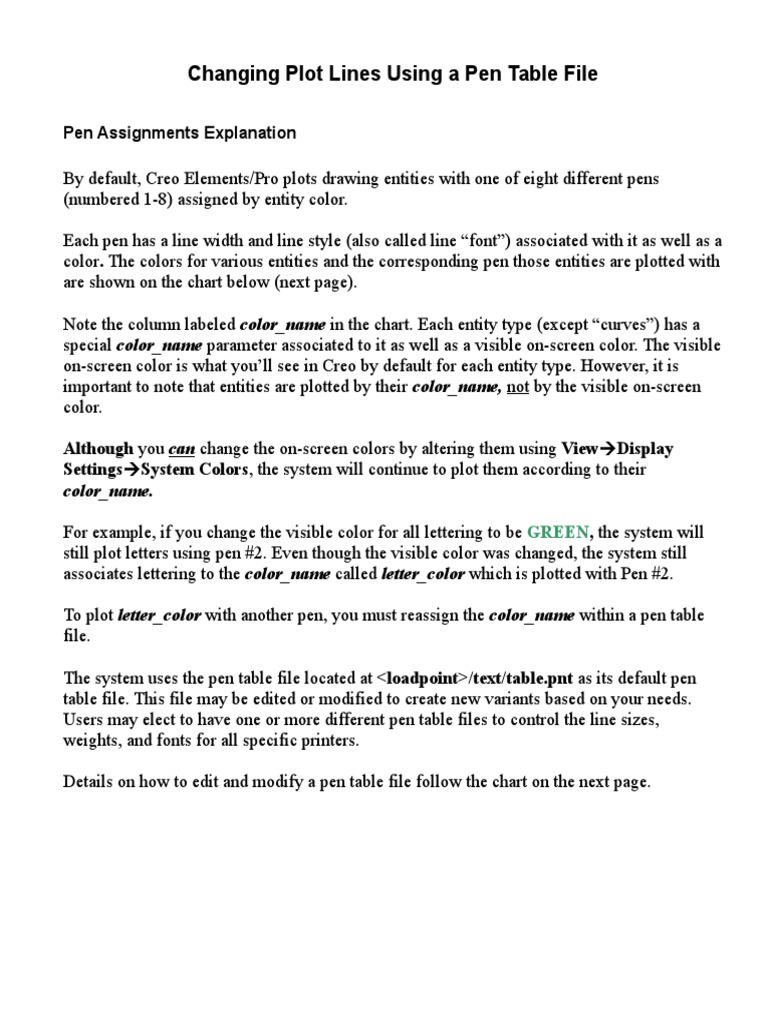 Changing Plot Lines Using a Pen Table File

Pen Assignments Explanation

By default, Creo Elements/Pro plots drawing entities with one of eight different pens (numbered 1-8) assigned by entity color.

Each pen has a line width and line style (also called line “font”) associated with it as well as a color. The colors for various entities and the corresponding pen those entities are plotted with are shown on the chart below (next page).

Note the column labeled color_name in the chart. Each entity type (except “curves”) has a special color_name parameter associated to it as well as a visible on-screen color. The visible on-screen color is what you’ll see in Creo by default for each entity type. However, it is important to note that entities are plotted by their color_name, not by the visible on-screen color.

Although you can change the on-screen colors by altering them using View→Display Settings→System Colors, the system will continue to plot them according to their color_name.

For example, if you change the visible color for all lettering to be GREEN, the system will still plot letters using pen #2. Even though the visible color was changed, the system still associates lettering to the color_name called letter_color which is plotted with Pen #2.

To plot letter_color with another pen, you must reassign the color_name within a pen table file.

The system uses the pen table file located at <loadpoint>/text/table.pnt as its default pen table file. This file may be edited or modified to create new variants based on your needs. Users may elect to have one or more different pen table files to control the line sizes, weights, and fonts for all specific printers.

Details on how to edit and modify a pen table file follow the chart on the next page.